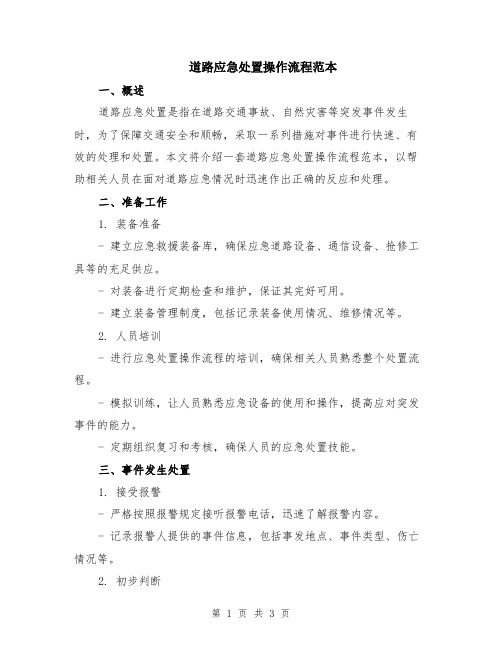 道路应急处置操作流程范本

一、概述

道路应急处置是指在道路交通事故、自然灾害等突发事件发生时，为了保障交通安全和顺畅，采取一系列措施对事件进行快速、有效的处理和处置。本文将介绍一套道路应急处置操作流程范本，以帮助相关人员在面对道路应急情况时迅速作出正确的反应和处理。

二、准备工作

1. 装备准备

- 建立应急救援装备库，确保应急道路设备、通信设备、抢修工具等的充足供应。

- 对装备进行定期检查和维护，保证其完好可用。

- 建立装备管理制度，包括记录装备使用情况、维修情况等。

2. 人员培训

- 进行应急处置操作流程的培训，确保相关人员熟悉整个处置流程。

- 模拟训练，让人员熟悉应急设备的使用和操作，提高应对突发事件的能力。

- 定期组织复习和考核，确保人员的应急处置技能。

三、事件发生处置

1. 接受报警

- 严格按照报警规定接听报警电话，迅速了解报警内容。

- 记录报警人提供的事件信息，包括事发地点、事件类型、伤亡情况等。

2. 初步判断

第 1 页 共 3 页